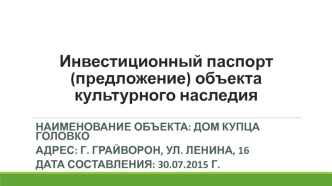 Инвестиционный паспорт (предложение) объекта культурного наследия

НАИМЕНОВАНИЕ ОБЪЕКТА: ДОМ КУПЦА ГОЛОВКО

АДРЕС: Г. ГРАЙВОРОН, УЛ. ЛЕНИНА, 16

ДАТА СОСТАВЛЕНИЯ: 30.07.2015 Г.